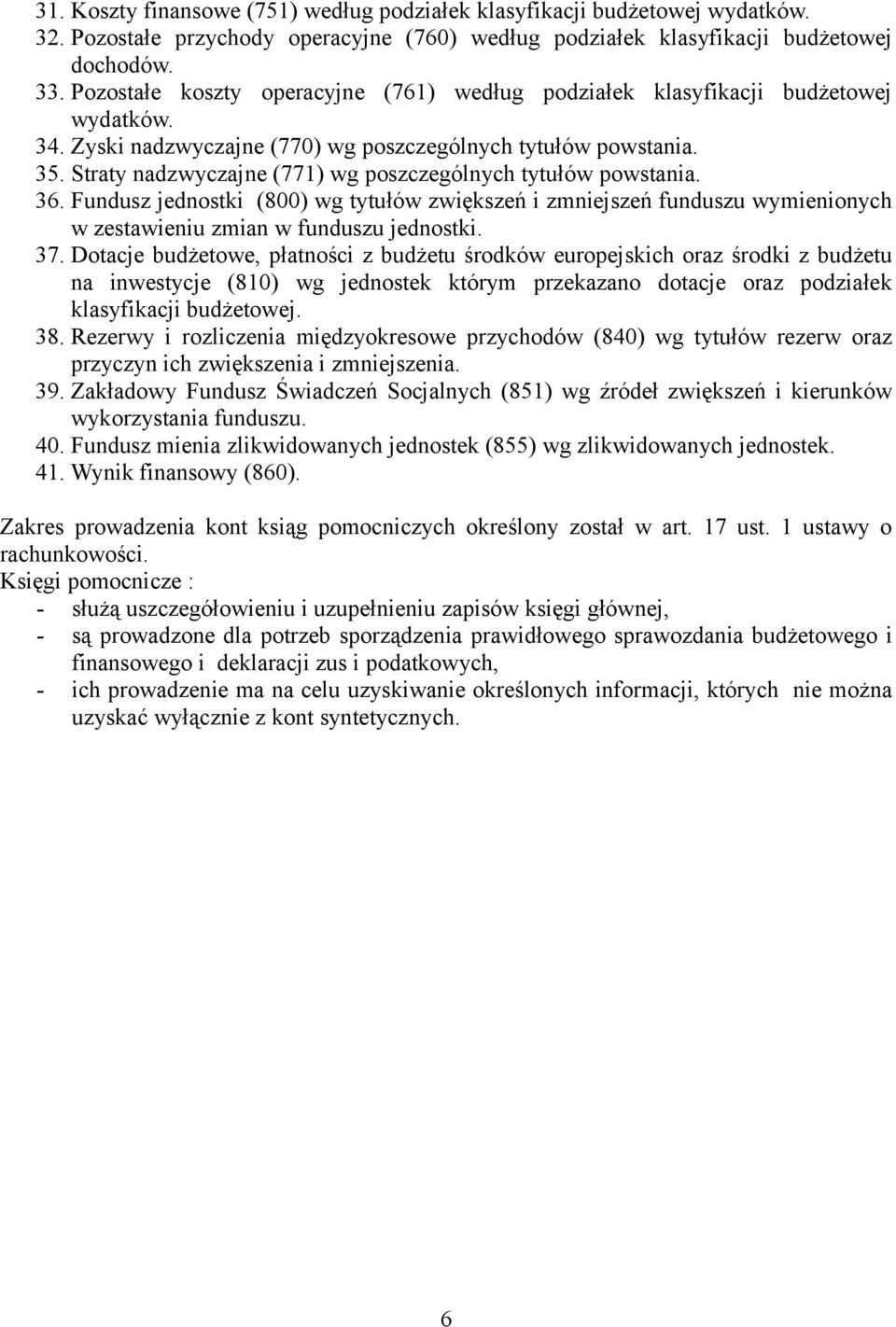 31. Koszty finansowe (751) według podziałek klasyfikacji budżetowej wydatków.
32. Pozostałe przychody operacyjne (760) według podziałek klasyfikacji budżetowej dochodów.
33. Pozostałe koszty operacyjne (761) według podziałek klasyfikacji budżetowej wydatków.
34. Zyski nadzwyczajne (770) wg poszczególnych tytułów powstania.
35. Straty nadzwyczajne (771) wg poszczególnych tytułów powstania.
36. Fundusz jednostki (800) wg tytułów zwiększeń i zmniejszeń funduszu wymienionych w zestawieniu zmian w funduszu jednostki.
37. Dotacje budżetowe, płatności z budżetu środków europejskich oraz środki z budżetu na inwestycje (810) wg jednostek którym przekazano dotacje oraz podziałek klasyfikacji budżetowej.
38. Rezerwy i rozliczenia międzyokresowe przychodów (840) wg tytułów rezerw oraz przyczyn ich zwiększenia i zmniejszenia.
39. Zakładowy Fundusz Świadczeń Socjalnych (851) wg źródeł zwiększeń i kierunków wykorzystania funduszu.
40. Fundusz mienia zlikwidowanych jednostek (855) wg zlikwidowanych jednostek.
41. Wynik finansowy (860).

Zakres prowadzenia kont ksiąg pomocniczych określony został w art. 17 ust. 1 ustawy o rachunkowości.
Księgi pomocnicze :
- służą uszczegółowieniu i uzupełnieniu zapisów księgi głównej,
- są prowadzone dla potrzeb sporządzenia prawidłowego sprawozdania budżetowego i finansowego i deklaracji zus i podatkowych,
- ich prowadzenie ma na celu uzyskiwanie określonych informacji, których nie można uzyskać wyłącznie z kont syntetycznych.

6